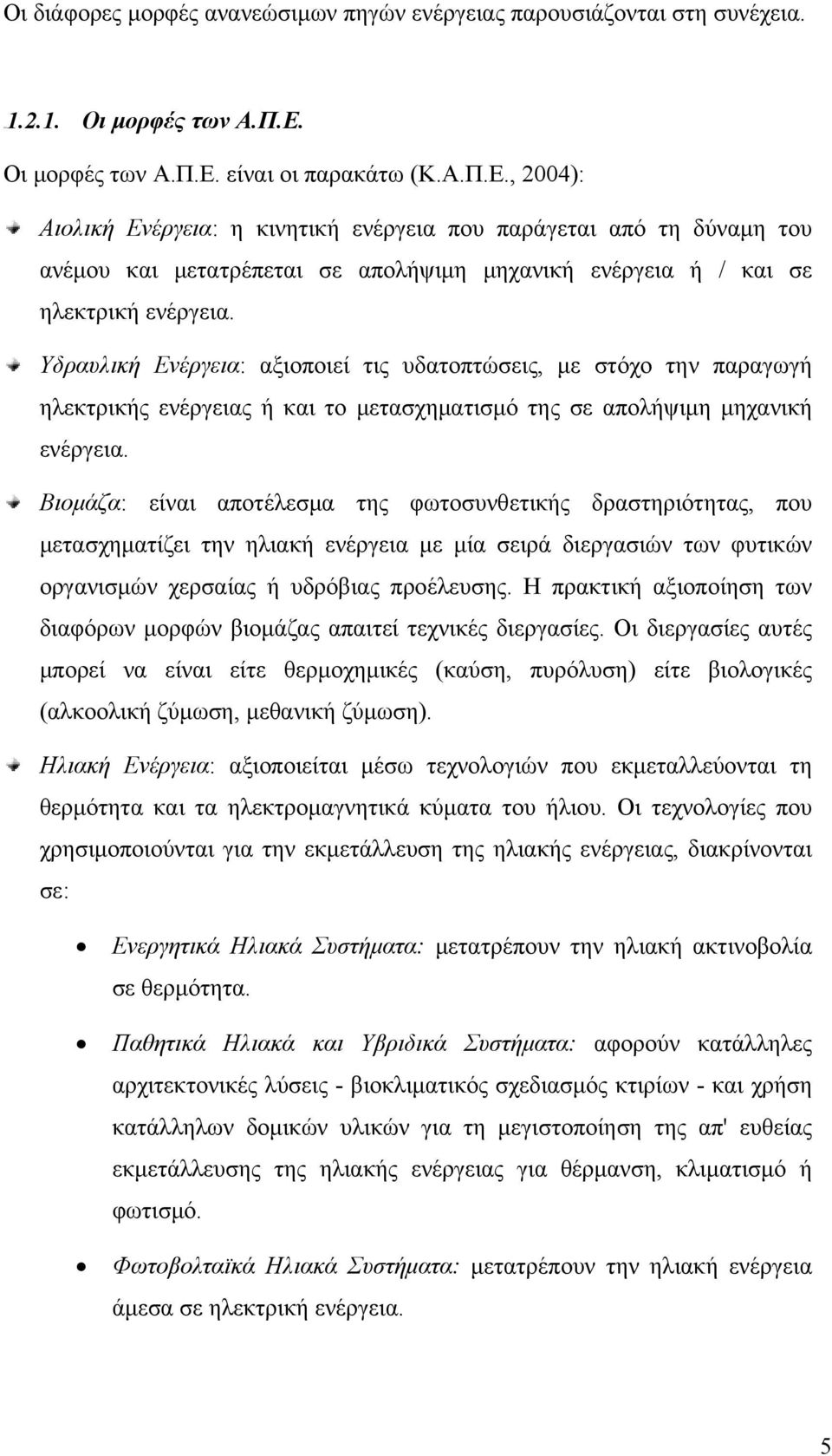 Οι διάφορες μορφές ανανεώσιμων πηγών ενέργειας παρουσιάζονται στη συνέχεια.

1.2.1. Οι μορφές των Α.Π.Ε.

Οι μορφές των Α.Π.Ε. είναι οι παρακάτω (Κ.Α.Π.Ε., 2004):

Αιολική Ενέργεια: η κινητική ενέργεια που παράγεται από τη δύναμη του ανέμου και μετατρέπεται σε απολήψιμη μηχανική ενέργεια ή / και σε ηλεκτρική ενέργεια.

Υδραυλική Ενέργεια: αξιοποιεί τις υδατοπτώσεις, με στόχο την παραγωγή ηλεκτρικής ενέργειας ή και το μετασχηματισμό της σε απολήψιμη μηχανική ενέργεια.

Βιομάζα: είναι αποτέλεσμα της φωτοσυνθετικής δραστηριότητας, που μετασχηματίζει την ηλιακή ενέργεια με μία σειρά διεργασιών των φυτικών οργανισμών χερσαίας ή υδρόβιας προέλευσης. Η πρακτική αξιοποίηση των διαφόρων μορφών βιομάζας απαιτεί τεχνικές διεργασίες. Οι διεργασίες αυτές μπορεί να είναι είτε θερμοχημικές (καύση, πυρόλυση) είτε βιολογικές (αλκοολική ζύμωση, μεθανική ζύμωση).

Ηλιακή Ενέργεια: αξιοποιείται μέσω τεχνολογιών που εκμεταλλεύονται τη θερμότητα και τα ηλεκτρομαγνητικά κύματα του ήλιου. Οι τεχνολογίες που χρησιμοποιούνται για την εκμετάλλευση της ηλιακής ενέργειας, διακρίνονται σε:

• Ενεργητικά Ηλιακά Συστήματα: μετατρέπουν την ηλιακή ακτινοβολία σε θερμότητα.

• Παθητικά Ηλιακά και Υβριδικά Συστήματα: αφορούν κατάλληλες αρχιτεκτονικές λύσεις - βιοκλιματικός σχεδιασμός κτιρίων - και χρήση κατάλληλων δομικών υλικών για τη μεγιστοποίηση της απ' ευθείας εκμετάλλευσης της ηλιακής ενέργειας για θέρμανση, κλιματισμό ή φωτισμό.

• Φωτοβολταϊκά Ηλιακά Συστήματα: μετατρέπουν την ηλιακή ενέργεια άμεσα σε ηλεκτρική ενέργεια.

5